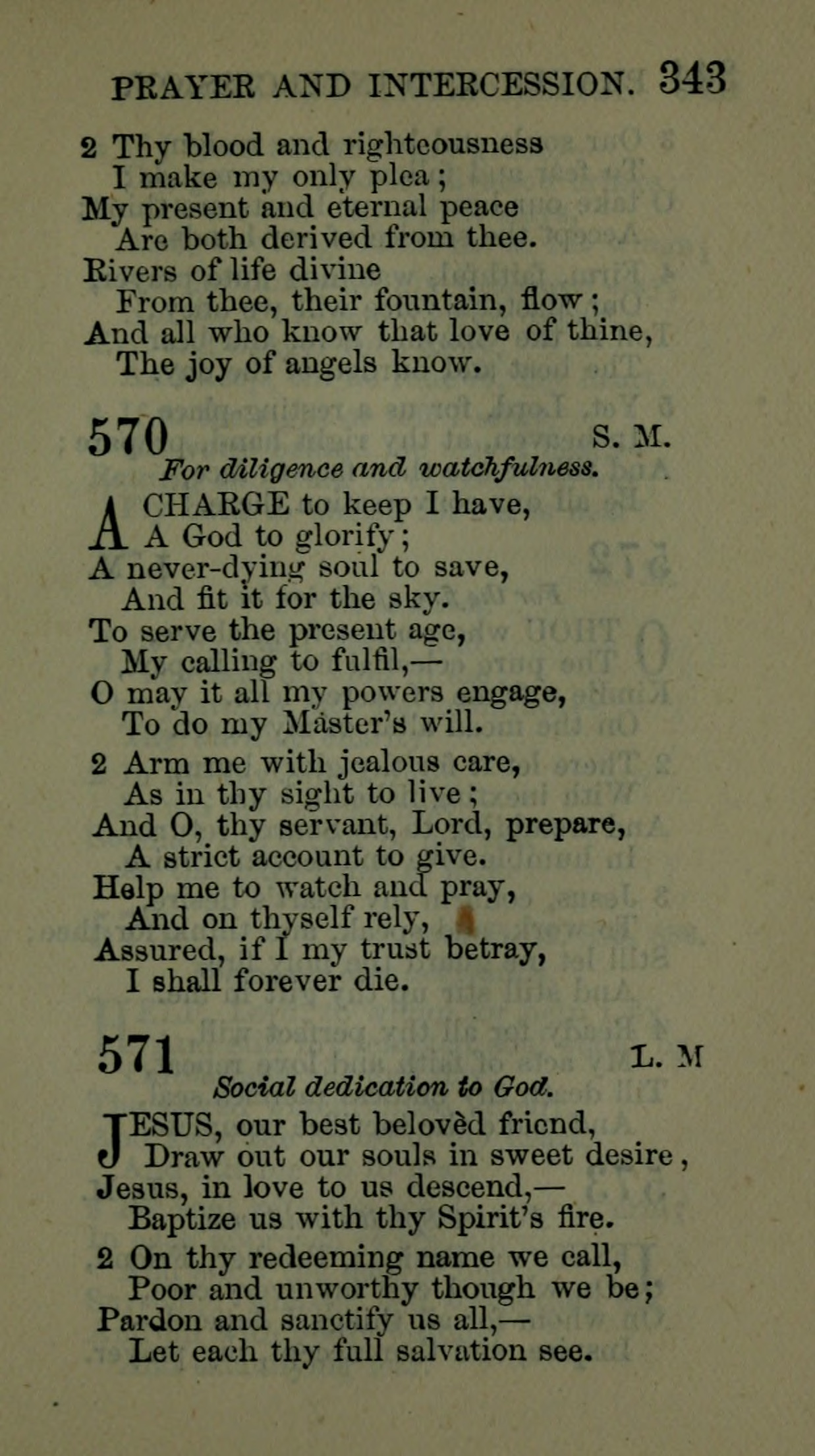 PRAYER AND INTERCESSION. 343

2 Thy blood and righteousness
I make my only plea;
My present and eternal peace
Are both derived from thee.
Rivers of life divine
From thee, their fountain, flow;
And all who know that love of thine,
The joy of angels know.

570 S. M.
For diligence and watchfulness.

A CHARGE to keep I have,
A God to glorify;
A never-dying soul to save,
And fit it for the sky.
To serve the present age,
My calling to fulfil,—
O may it all my powers engage,
To do my Master's will.

2 Arm me with jealous care,
As in thy sight to live;
And O, thy servant, Lord, prepare,
A strict account to give.
Help me to watch and pray,
And on thyself rely,
Assured, if I my trust betray,
I shall forever die.

571 L. M
Social dedication to God.

JESUS, our best belovèd friend,
Draw out our souls in sweet desire,
Jesus, in love to us descend,—
Baptize us with thy Spirit's fire.

2 On thy redeeming name we call,
Poor and unworthy though we be;
Pardon and sanctify us all,—
Let each thy full salvation see.